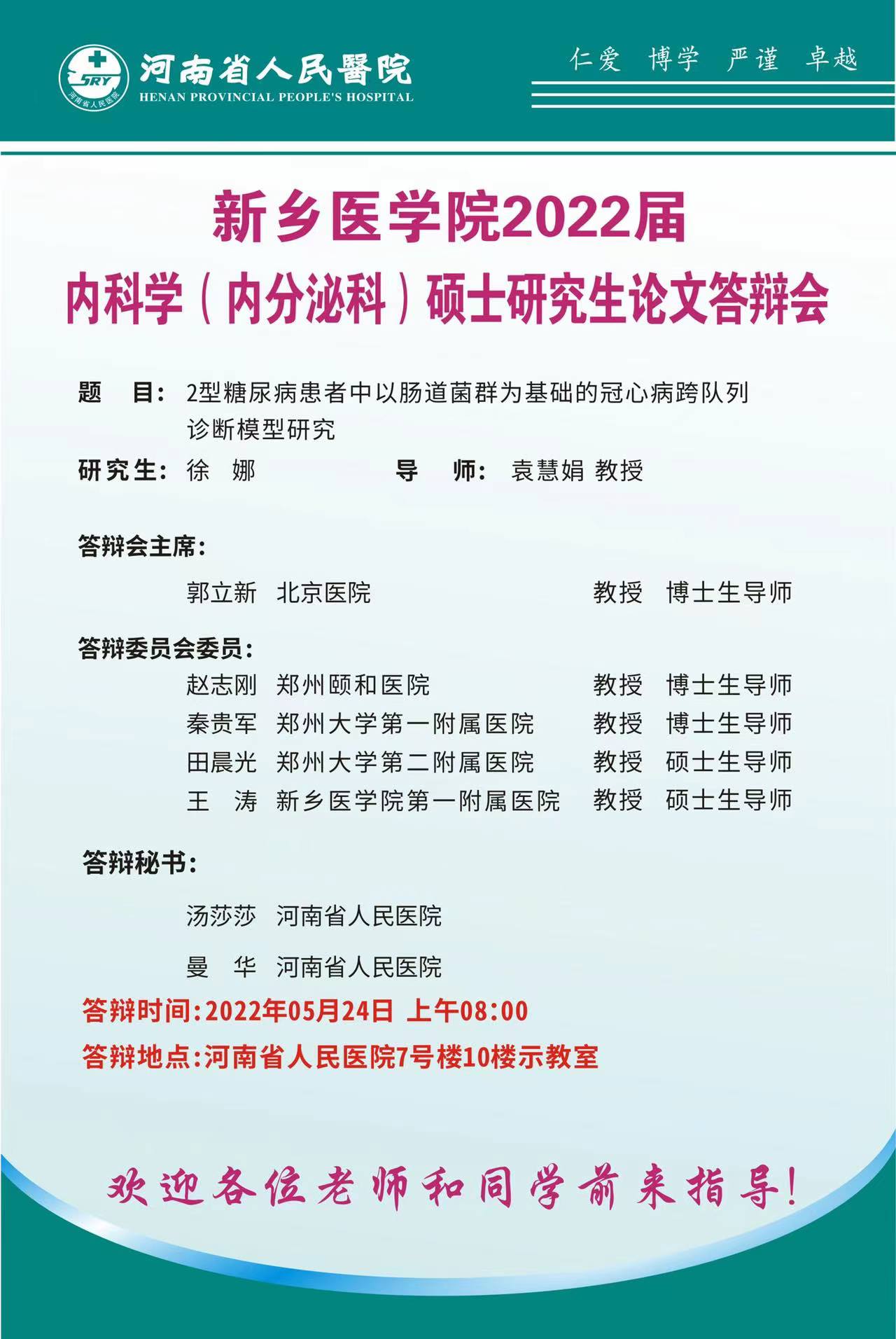 SRY
河南省人民医院
河南省人民醫院
HENAN PROVINCIAL PEOPLE'S HOSPITAL

仁爱 博学 严谨 卓越

新乡医学院2022届
内科学（内分泌科）硕士研究生论文答辩会

题 目：2型糖尿病患者中以肠道菌群为基础的冠心病跨队列诊断模型研究

研究生：徐 娜 导 师：袁慧娟 教授

答辩会主席：

郭立新 北京医院 教授 博士生导师

答辩委员会委员：

赵志刚 郑州颐和医院 教授 博士生导师
秦贵军 郑州大学第一附属医院 教授 博士生导师
田晨光 郑州大学第二附属医院 教授 硕士生导师
王 涛 新乡医学院第一附属医院 教授 硕士生导师

答辩秘书：

汤莎莎 河南省人民医院

曼 华 河南省人民医院

答辩时间：2022年05月24日 上午08:00
答辩地点：河南省人民医院7号楼10楼示教室

欢迎各位老师和同学前来指导！